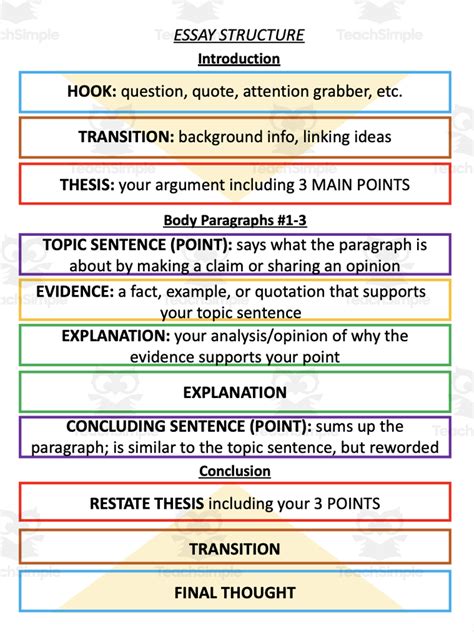 TeachSimple

ESSAY STRUCTURE

Introduction

HOOK: question, quote, attention grabber, etc.

TRANSITION: background info, linking ideas

THESIS: your argument including 3 MAIN POINTS

Body Paragraphs #1-3

TOPIC SENTENCE (POINT): says what the paragraph is about by making a claim or sharing an opinion

EVIDENCE: a fact, example, or quotation that supports your topic sentence

EXPLANATION: your analysis/opinion of why the evidence supports your point

EXPLANATION

CONCLUDING SENTENCE (POINT): sums up the paragraph; is similar to the topic sentence, but reworded

Conclusion

RESTATE THESIS including your 3 POINTS

TRANSITION

FINAL THOUGHT